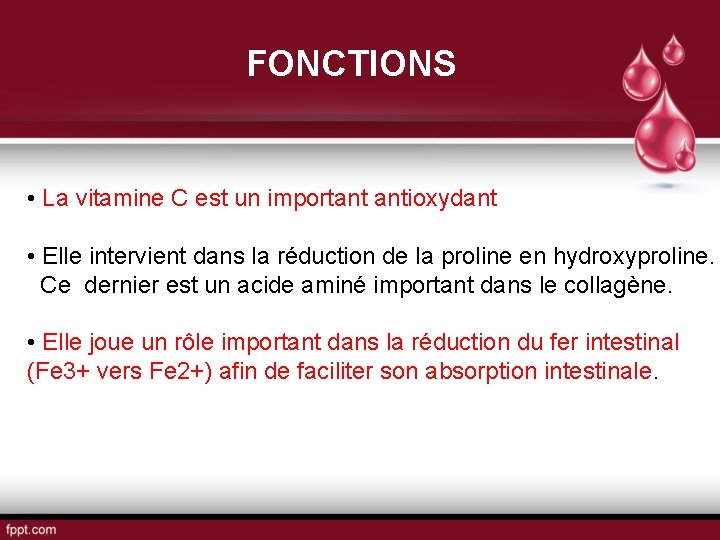 FONCTIONS

• La vitamine C est un important antioxydant

• Elle intervient dans la réduction de la proline en hydroxyproline. Ce dernier est un acide aminé important dans le collagène.

• Elle joue un rôle important dans la réduction du fer intestinal (Fe3+ vers Fe2+) afin de faciliter son absorption intestinale.

fppt.com